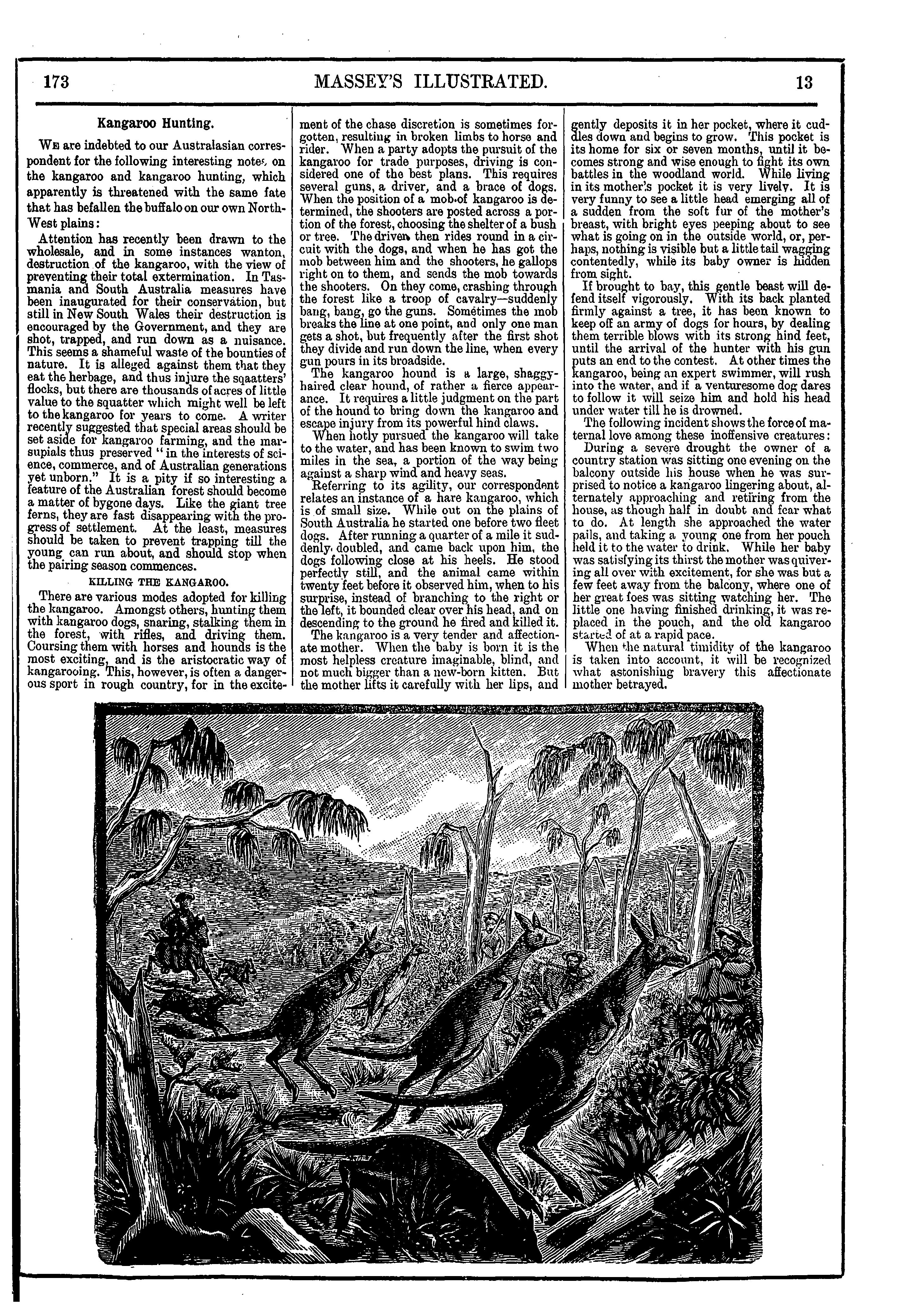 173 MASSEY'S ILLUSTRATED. 13

Kangaroo Hunting.

We are indebted to our Australasian correspondent for the following interesting notes on the kangaroo and kangaroo hunting, which apparently is threatened with the same fate that has befallen the buffalo on our own North-West plains:

Attention has recently been drawn to the wholesale, and in some instances wanton, destruction of the kangaroo, with the view of preventing their total extermination. In Tasmania and South Australia measures have been inaugurated for their conservation, but still in New South Wales their destruction is encouraged by the Government, and they are shot, trapped, and run down as a nuisance. This seems a shameful waste of the bounties of nature. It is alleged against them that they eat the herbage, and thus injure the sqaatters' flocks, but there are thousands of acres of little value to the squatter which might well be left to the kangaroo for years to come. A writer recently suggested that special areas should be set aside for kangaroo farming, and the marsupials thus preserved "in the interests of science, commerce, and of Australian generations yet unborn." It is a pity if so interesting a feature of the Australian forest should become a matter of bygone days. Like the giant tree ferns, they are fast disappearing with the progress of settlement. At the least, measures should be taken to prevent trapping till the young can run about, and should stop when the pairing season commences.

KILLING THE KANGAROO.

There are various modes adopted for killing the kangaroo. Amongst others, hunting them with kangaroo dogs, snaring, stalking them in the forest, with rifles, and driving them. Coursing them with horses and hounds is the most exciting, and is the aristocratic way of kangarooing. This, however, is often a dangerous sport in rough country, for in the excitement of the chase discretion is sometimes forgotten, resulting in broken limbs to horse and rider. When a party adopts the pursuit of the kangaroo for trade purposes, driving is considered one of the best plans. This requires several guns, a driver, and a brace of dogs. When the position of a mob of kangaroo is determined, the shooters are posted across a portion of the forest, choosing the shelter of a bush or tree. The driver then rides round in a circuit with the dogs, and when he has got the mob between him and the shooters, he gallops right on to them, and sends the mob towards the shooters. On they come, crashing through the forest like a troop of cavalry—suddenly bang, bang, go the guns. Sometimes the mob breaks the line at one point, and only one man gets a shot, but frequently after the first shot they divide and run down the line, when every gun pours in its broadside.

The kangaroo hound is a large, shaggy-haired clear hound, of rather a fierce appearance. It requires a little judgment on the part of the hound to bring down the kangaroo and escape injury from its powerful hind claws.

When hotly pursued the kangaroo will take to the water, and has been known to swim two miles in the sea, a portion of the way being against a sharp wind and heavy seas.

Referring to its agility, our correspondent relates an instance of a hare kangaroo, which is of small size. While out on the plains of South Australia he started one before two fleet dogs. After running a quarter of a mile it suddenly doubled, and came back upon him, the dogs following close at his heels. He stood perfectly still, and the animal came within twenty feet before it observed him, when to his surprise, instead of branching to the right or the left, it bounded clear over his head, and on descending to the ground he fired and killed it.

The kangaroo is a very tender and affectionate mother. When the baby is born it is the most helpless creature imaginable, blind, and not much bigger than a new-born kitten. But the mother lifts it carefully with her lips, and gently deposits it in her pocket, where it cuddles down and begins to grow. This pocket is its home for six or seven months, until it becomes strong and wise enough to fight its own battles in the woodland world. While living in its mother's pocket it is very lively. It is very funny to see a little head emerging all of a sudden from the soft fur of the mother's breast, with bright eyes peeping about to see what is going on in the outside world, or, perhaps, nothing is visible but a little tail wagging contentedly, while its baby owner is hidden from sight.

If brought to bay, this gentle beast will defend itself vigorously. With its back planted firmly against a tree, it has been known to keep off an army of dogs for hours, by dealing them terrible blows with its strong hind feet, until the arrival of the hunter with his gun puts an end to the contest. At other times the kangaroo, being an expert swimmer, will rush into the water, and if a venturesome dog dares to follow it will seize him and hold his head under water till he is drowned.

The following incident shows the force of maternal love among these inoffensive creatures:

During a severe drought the owner of a country station was sitting one evening on the balcony outside his house when he was surprised to notice a kangaroo lingering about, alternately approaching and retiring from the house, as though half in doubt and fear what to do. At length she approached the water pails, and taking a young one from her pouch held it to the water to drink. While her baby was satisfying its thirst the mother was quivering all over with excitement, for she was but a few feet away from the balcony, where one of her great foes was sitting watching her. The little one having finished drinking, it was replaced in the pouch, and the old kangaroo started of at a rapid pace.

When the natural timidity of the kangaroo is taken into account, it will be recognized what astonishing bravery this affectionate mother betrayed.